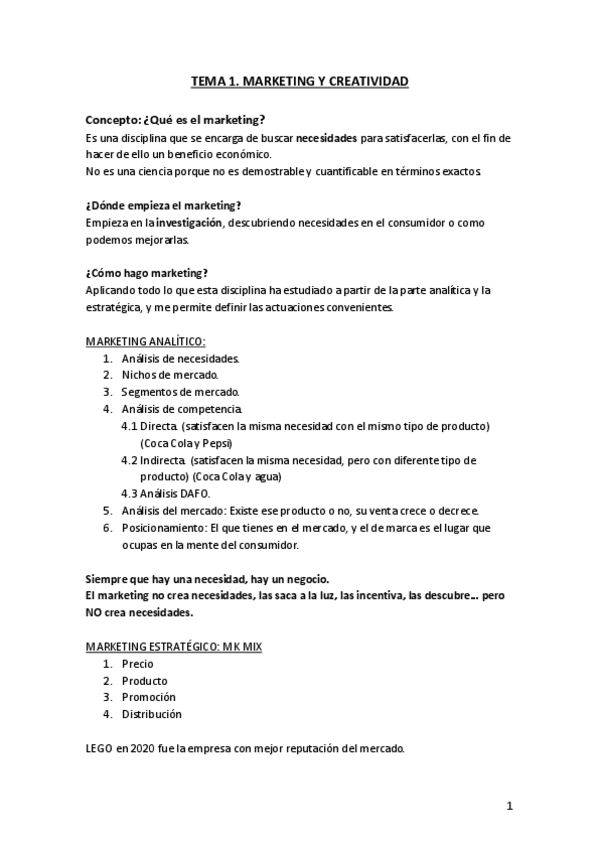 TEMA 1. MARKETING Y CREATIVIDAD

Concepto: ¿Qué es el marketing?
Es una disciplina que se encarga de buscar necesidades para satisfacerlas, con el fin de hacer de ello un beneficio económico.
No es una ciencia porque no es demostrable y cuantificable en términos exactos.

¿Dónde empieza el marketing?
Empieza en la investigación, descubriendo necesidades en el consumidor o como podemos mejorarlas.

¿Cómo hago marketing?
Aplicando todo lo que esta disciplina ha estudiado a partir de la parte analítica y la estratégica, y me permite definir las actuaciones convenientes.

MARKETING ANALÍTICO:
1. Análisis de necesidades.
2. Nichos de mercado.
3. Segmentos de mercado.
4. Análisis de competencia.
4.1 Directa. (satisfacen la misma necesidad con el mismo tipo de producto) (Coca Cola y Pepsi)
4.2 Indirecta. (satisfacen la misma necesidad, pero con diferente tipo de producto) (Coca Cola y agua)
4.3 Análisis DAFO.
5. Análisis del mercado: Existe ese producto o no, su venta crece o decrece.
6. Posicionamiento: El que tienes en el mercado, y el de marca es el lugar que ocupas en la mente del consumidor.

Siempre que hay una necesidad, hay un negocio.
El marketing no crea necesidades, las saca a la luz, las incentiva, las descubre… pero NO crea necesidades.

MARKETING ESTRATÉGICO: MK MIX
1. Precio
2. Producto
3. Promoción
4. Distribución

LEGO en 2020 fue la empresa con mejor reputación del mercado.

1